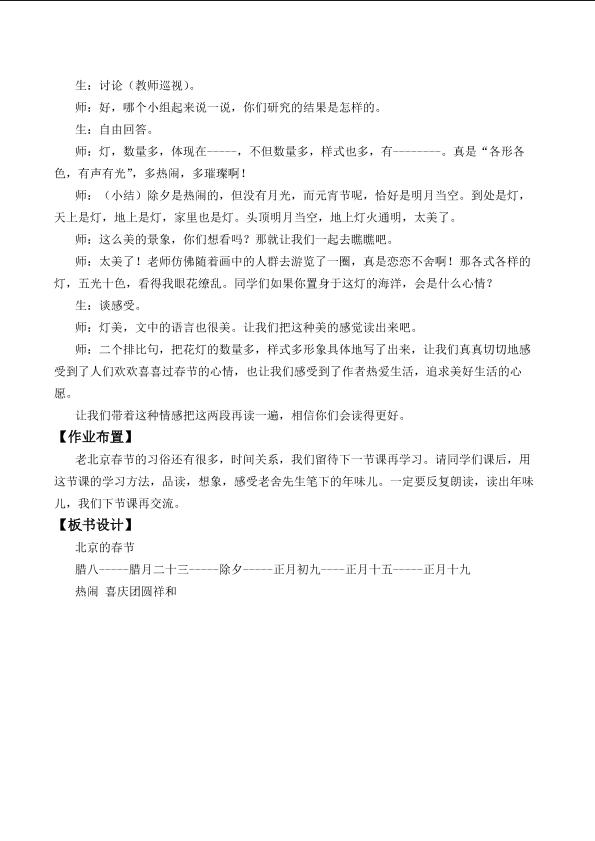 生：讨论（教师巡视）。

师：好，哪个小组起来说一说，你们研究的结果是怎样的。

生：自由回答。

师：灯，数量多，体现在-----，不但数量多，样式也多，有---------。真是“各形各色，有声有光”，多热闹，多璀璨啊！

师：（小结）除夕是热闹的，但没有月光，而元宵节呢，恰好是明月当空。到处是灯，天上是灯，地上是灯，家里也是灯。头顶明月当空，地上灯火通明，太美了。

师：这么美的景象，你们想看吗？那就让我们一起去瞧瞧吧。

师：太美了！老师仿佛随着画中的人群去游览了一圈，真是恋恋不舍啊！那各式各样的灯，五光十色，看得我眼花缭乱。同学们如果你置身于这灯的海洋，会是什么心情？

生：谈感受。

师：灯美，文中的语言也很美。让我们把这种美的感觉读出来吧。

师：二个排比句，把花灯的数量多，样式多形象具体地写了出来，让我们真真切切地感受到了人们欢欢喜喜过春节的心情，也让我们感受到了作者热爱生活，追求美好生活的心愿。

让我们带着这种情感把这两段再读一遍，相信你们会读得更好。

【作业布置】

老北京春节的习俗还有很多，时间关系，我们留待下一节课再学习。请同学们课后，用这节课的学习方法，品读，想象，感受老舍先生笔下的年味儿。一定要反复朗读，读出年味儿，我们下节课再交流。

【板书设计】

北京的春节

腊八-----腊月二十三-----除夕-----正月初九----正月十五-----正月十九

热闹 喜庆团圆祥和